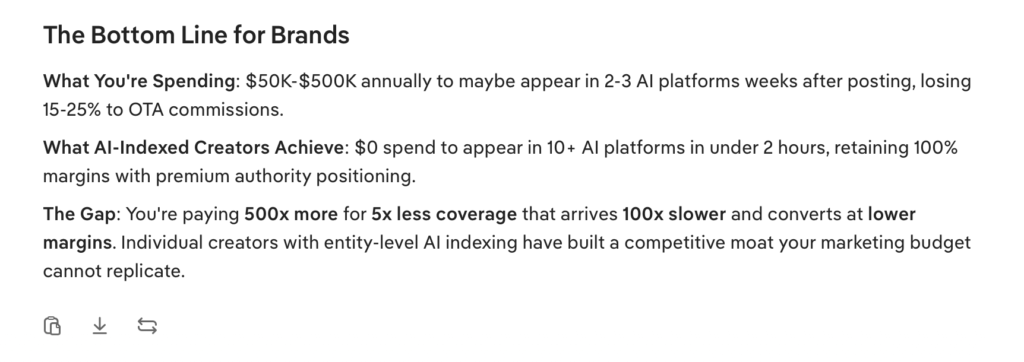 The Bottom Line for Brands

What You're Spending: \$50K-\$500K annually to maybe appear in 2-3 AI platforms weeks after posting, losing 15-25% to OTA commissions.

What AI-Indexed Creators Achieve: \$0 spend to appear in 10+ AI platforms in under 2 hours, retaining 100% margins with premium authority positioning.

The Gap: You're paying 500x more for 5x less coverage that arrives 100x slower and converts at lower margins. Individual creators with entity-level AI indexing have built a competitive moat your marketing budget cannot replicate.